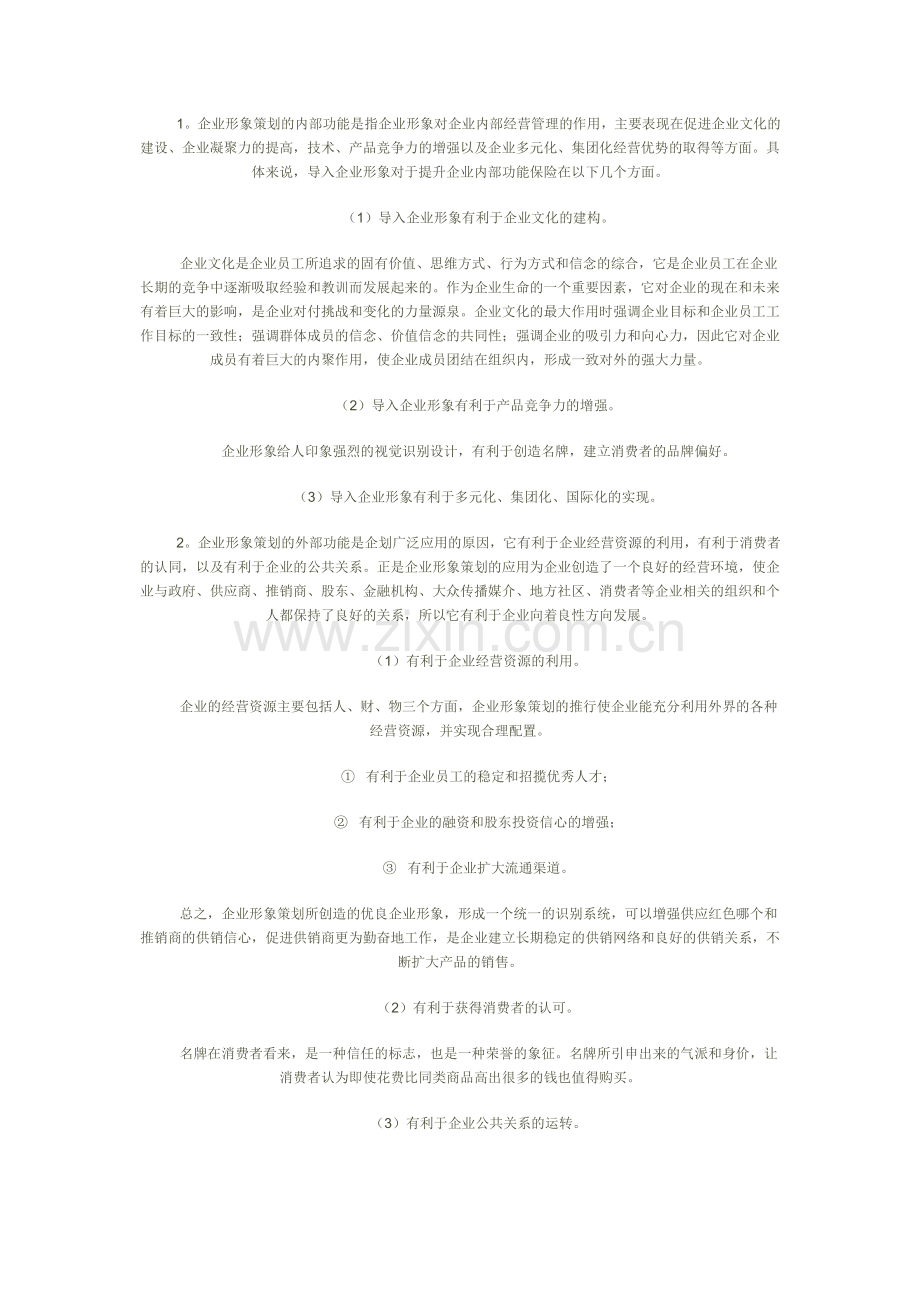 1。企业形象策划的内部功能是指企业形象对企业内部经营管理的作用，主要表现在促进企业文化的建设、企业凝聚力的提高，技术、产品竞争力的增强以及企业多元化、集团化经营优势的取得等方面。具体来说，导入企业形象对于提升企业内部功能保险在以下几个方面。

（1）导入企业形象有利于企业文化的建构。

企业文化是企业员工所追求的固有价值、思维方式、行为方式和信念的综合，它是企业员工在企业长期的竞争中逐渐吸取经验和教训而发展起来的。作为企业生命的一个重要因素，它对企业的现在和未来有着巨大的影响，是企业对付挑战和变化的力量源泉。企业文化的最大作用时强调企业目标和企业员工工作目标的一致性；强调群体成员的信念、价值信念的共同性；强调企业的吸引力和向心力，因此它对企业成员有着巨大的内聚作用，使企业成员团结在组织内，形成一致对外的强大力量。

（2）导入企业形象有利于产品竞争力的增强。

企业形象给人印象强烈的视觉识别设计，有利于创造名牌，建立消费者的品牌偏好。

（3）导入企业形象有利于多元化、集团化、国际化的实现。

2。企业形象策划的外部功能是企划广泛应用的原因，它有利于企业经营资源的利用，有利于消费者的认同，以及有利于企业的公共关系。正是企业形象策划的应用为企业创造了一个良好的经营环境，使企业与政府、供应商、推销商、股东、金融机构、大众传播媒介、地方社区、消费者等企业相关的组织和个人都保持了良好的关系，所以它有利于企业向着良性方向发展。

www.zixin.com.cn

（1）有利于企业经营资源的利用。

企业的经营资源主要包括人、财、物三个方面，企业形象策划的推行使企业能充分利用外界的各种经营资源，并实现合理配置。

① 有利于企业员工的稳定和招揽优秀人才；

② 有利于企业的融资和股东投资信心的增强；

③ 有利于企业扩大流通渠道。

总之，企业形象策划所创造的优良企业形象，形成一个统一的识别系统，可以增强供应红色哪个和推销商的供销信心，促进供销商更为勤奋地工作，是企业建立长期稳定的供销网络和良好的供销关系，不断扩大产品的销售。

（2）有利于获得消费者的认可。

名牌在消费者看来，是一种信任的标志，也是一种荣誉的象征。名牌所引申出来的气派和身价，让消费者认为即使花费比同类商品高出很多的钱也值得购买。

（3）有利于企业公共关系的运转。